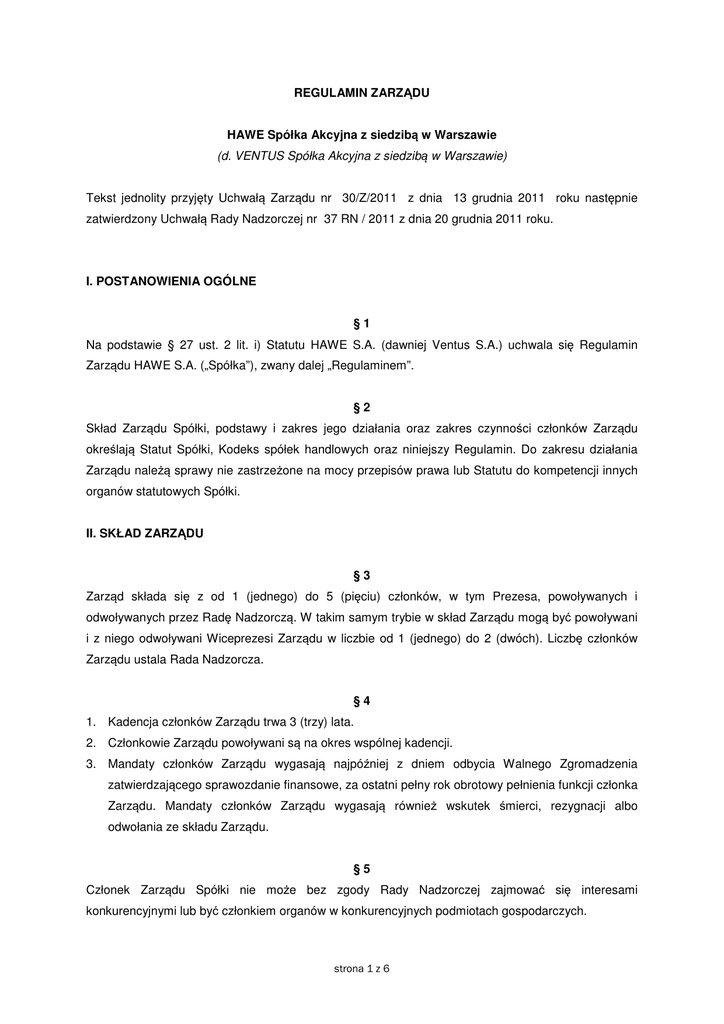 REGULAMIN ZARZĄDU

HAWE Spółka Akcyjna z siedzibą w Warszawie
(d. VENTUS Spółka Akcyjna z siedzibą w Warszawie)

Tekst jednolity przyjęty Uchwałą Zarządu nr 30/Z/2011 z dnia 13 grudnia 2011 roku następnie zatwierdzony Uchwałą Rady Nadzorczej nr 37 RN / 2011 z dnia 20 grudnia 2011 roku.

I. POSTANOWIENIA OGÓLNE

§ 1
Na podstawie § 27 ust. 2 lit. i) Statutu HAWE S.A. (dawniej Ventus S.A.) uchwala się Regulamin Zarządu HAWE S.A. („Spółka"), zwany dalej „Regulaminem".

§ 2
Skład Zarządu Spółki, podstawy i zakres jego działania oraz zakres czynności członków Zarządu określają Statut Spółki, Kodeks spółek handlowych oraz niniejszy Regulamin. Do zakresu działania Zarządu należą sprawy nie zastrzeżone na mocy przepisów prawa lub Statutu do kompetencji innych organów statutowych Spółki.

II. SKŁAD ZARZĄDU

§ 3
Zarząd składa się z od 1 (jednego) do 5 (pięciu) członków, w tym Prezesa, powoływanych i odwoływanych przez Radę Nadzorczą. W takim samym trybie w skład Zarządu mogą być powoływani i z niego odwoływani Wiceprezesi Zarządu w liczbie od 1 (jednego) do 2 (dwóch). Liczbę członków Zarządu ustala Rada Nadzorcza.

§ 4
1. Kadencja członków Zarządu trwa 3 (trzy) lata.
2. Członkowie Zarządu powoływani są na okres wspólnej kadencji.
3. Mandaty członków Zarządu wygasają najpóźniej z dniem odbycia Walnego Zgromadzenia zatwierdzającego sprawozdanie finansowe, za ostatni pełny rok obrotowy pełnienia funkcji członka Zarządu. Mandaty członków Zarządu wygasają również wskutek śmierci, rezygnacji albo odwołania ze składu Zarządu.

§ 5
Członek Zarządu Spółki nie może bez zgody Rady Nadzorczej zajmować się interesami konkurencyjnymi lub być członkiem organów w konkurencyjnych podmiotach gospodarczych.

strona 1 z 6